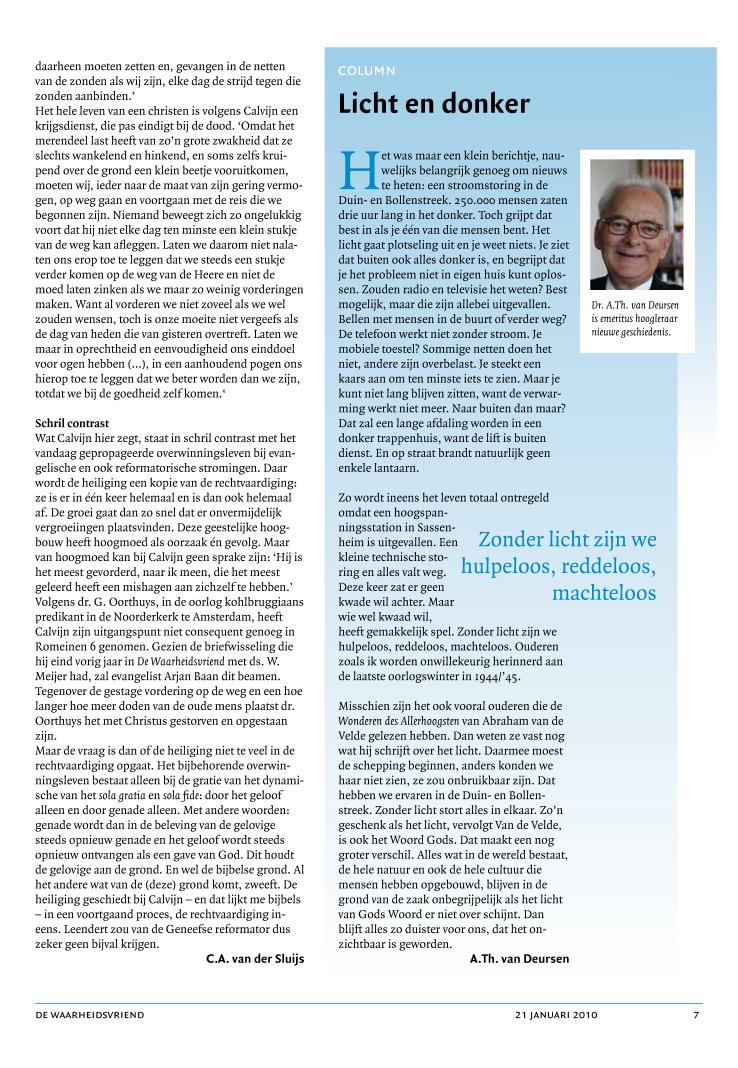 daarheen moeten zetten en, gevangen in de netten van de zonden als wij zijn, elke dag de strijd tegen die zonden aanbinden.'
Het hele leven van een christen is volgens Calvijn een krijgsdienst, die pas eindigt bij de dood. 'Omdat het merendeel last heeft van zo'n grote zwakheid dat ze slechts wankelend en hinkend, en soms zelfs kruipend over de grond een klein beetje vooruitkomen, moeten wij, ieder naar de maat van zijn gering vermogen, op weg gaan en voortgaan met de reis die we begonnen zijn. Niemand beweegt zich zo ongelukkig voort dat hij niet elke dag ten minste een klein stukje van de weg kan afleggen. Laten we daarom niet nalaten ons erop toe te leggen dat we steeds een stukje verder komen op de weg van de Heere en niet de moed laten zinken als we maar zo weinig vorderingen maken. Want al vorderen we niet zoveel als we wel zouden wensen, toch is onze moeite niet vergeefs als de dag van heden die van gisteren overtreft. Laten we maar in oprechtheid en eenvoudigheid ons einddoel voor ogen hebben (...), in een aanhoudend pogen ons hierop toe te leggen dat we beter worden dan we zijn, totdat we bij de goedheid zelf komen.'

Schril contrast
Wat Calvijn hier zegt, staat in schril contrast met het vandaag gepropageerde overwinningsleven bij evangelische en ook reformatorische stromingen. Daar wordt de heiliging een kopie van de rechtvaardiging: ze is er in één keer helemaal en is dan ook helemaal af. De groei gaat dan zo snel dat er onvermijdelijk vergroeiingen plaatsvinden. Deze geestelijke hoogbouw heeft hoogmoed als oorzaak én gevolg. Maar van hoogmoed kan bij Calvijn geen sprake zijn: 'Hij is het meest gevorderd, naar ik meen, die het meest geleerd heeft een mishagen aan zichzelf te hebben.'
Volgens dr. G. Oorthuys, in de oorlog kohlbruggiaans predikant in de Noorderkerk te Amsterdam, heeft Calvijn zijn uitgangspunt niet consequent genoeg in Romeinen 6 genomen. Gezien de briefwisseling die hij eind vorig jaar in De Waarheidsvriend met ds. W. Meijer had, zal evangelist Arjan Baan dit beamen.
Tegenover de gestage vordering op de weg en een hoe langer hoe meer doden van de oude mens plaatst dr. Oorthuys het met Christus gestorven en opgestaan zijn.
Maar de vraag is dan of de heiliging niet te veel in de rechtvaardiging opgaat. Het bijbehorende overwinningsleven bestaat alleen bij de gratie van het dynamische van het sola gratia en sola fide: door het geloof alleen en door genade alleen. Met andere woorden: genade wordt dan in de beleving van de gelovige steeds opnieuw genade en het geloof wordt steeds opnieuw ontvangen als een gave van God. Dit houdt de gelovige aan de grond. En wel de bijbelse grond. Al het andere wat van de (deze) grond komt, zweeft. De heiliging geschiedt bij Calvijn – en dat lijkt me bijbels – in een voortgaand proces, de rechtvaardiging ineens. Leendert zou van de Geneefse reformator dus zeker geen bijval krijgen.
C.A. van der Sluijs

COLUMN
Licht en donker

Het was maar een klein berichtje, nauwelijks belangrijk genoeg om nieuws te heten: een stroomstoring in de Duin- en Bollenstreek. 250.000 mensen zaten drie uur lang in het donker. Toch grijpt dat best in als je één van die mensen bent. Het licht gaat plotseling uit en je weet niets. Je ziet dat buiten ook alles donker is, en begrijpt dat je het probleem niet in eigen huis kunt oplossen. Zouden radio en televisie het weten? Best mogelijk, maar die zijn allebei uitgevallen. Bellen met mensen in de buurt of verder weg? De telefoon werkt niet zonder stroom. Je mobiele toestel? Sommige netten doen het niet, andere zijn overbelast. Je steekt een kaars aan om ten minste iets te zien. Maar je kunt niet lang blijven zitten, want de verwarming werkt niet meer. Naar buiten dan maar? Dat zal een lange afdaling worden in een donker trappenhuis, want de lift is buiten dienst. En op straat brandt natuurlijk geen enkele lantaarn.

Dr. A.Th. van Deursen is emeritus hoogleraar nieuwe geschiedenis.

Zo wordt ineens het leven totaal ontregeld omdat een hoogspanningsstation in Sassenheim is uitgevallen. Een kleine technische storing en alles valt weg. Deze keer zat er geen kwade wil achter. Maar wie wel kwaad wil, heeft gemakkelijk spel. Zonder licht zijn we hulpeloos, reddeloos, machteloos. Ouderen zoals ik worden onwillekeurig herinnerd aan de laatste oorlogswinter in 1944/'45.

Zonder licht zijn we hulpeloos, reddeloos, machteloos

Misschien zijn het ook vooral ouderen die de Wonderen des Allerhoogsten van Abraham van de Velde gelezen hebben. Dan weten ze vast nog wat hij schrijft over het licht. Daarmee moest de schepping beginnen, anders konden we haar niet zien, ze zou onbruikbaar zijn. Dat hebben we ervaren in de Duin- en Bollenstreek. Zonder licht stort alles in elkaar. Zo'n geschenk als het licht, vervolgt Van de Velde, is ook het Woord Gods. Dat maakt een nog groter verschil. Alles wat in de wereld bestaat, de hele natuur en ook de hele cultuur die mensen hebben opgebouwd, blijven in de grond van de zaak onbegrijpelijk als het licht van Gods Woord er niet over schijnt. Dan blijft alles zo duister voor ons, dat het onzichtbaar is geworden.
A.Th. van Deursen

DE WAARHEIDSVRIEND 21 JANUARI 2010 7